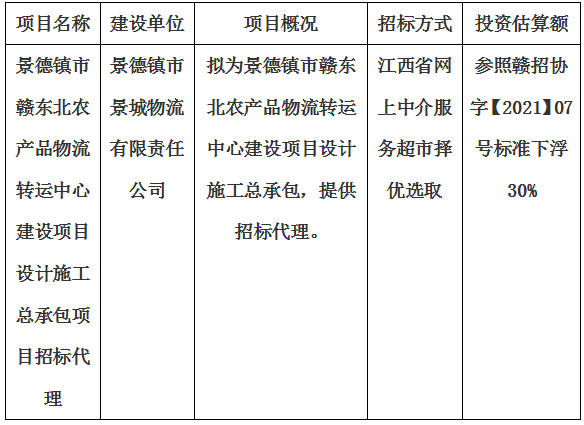 | 项目名称 | 建设单位 | 项目概况 | 招标方式 | 投资估算额 |
|---|---|---|---|---|
| 景德镇市赣东北农产品物流转运中心建设项目设计施工总承包项目招标代理 | 景德镇市景城物流有限责任公司 | 拟为景德镇市赣东北农产品物流转运中心建设项目设计施工总承包，提供招标代理。 | 江西省网上中介服务超市择优选取 | 参照赣招协字【2021】07号标准下浮30% |